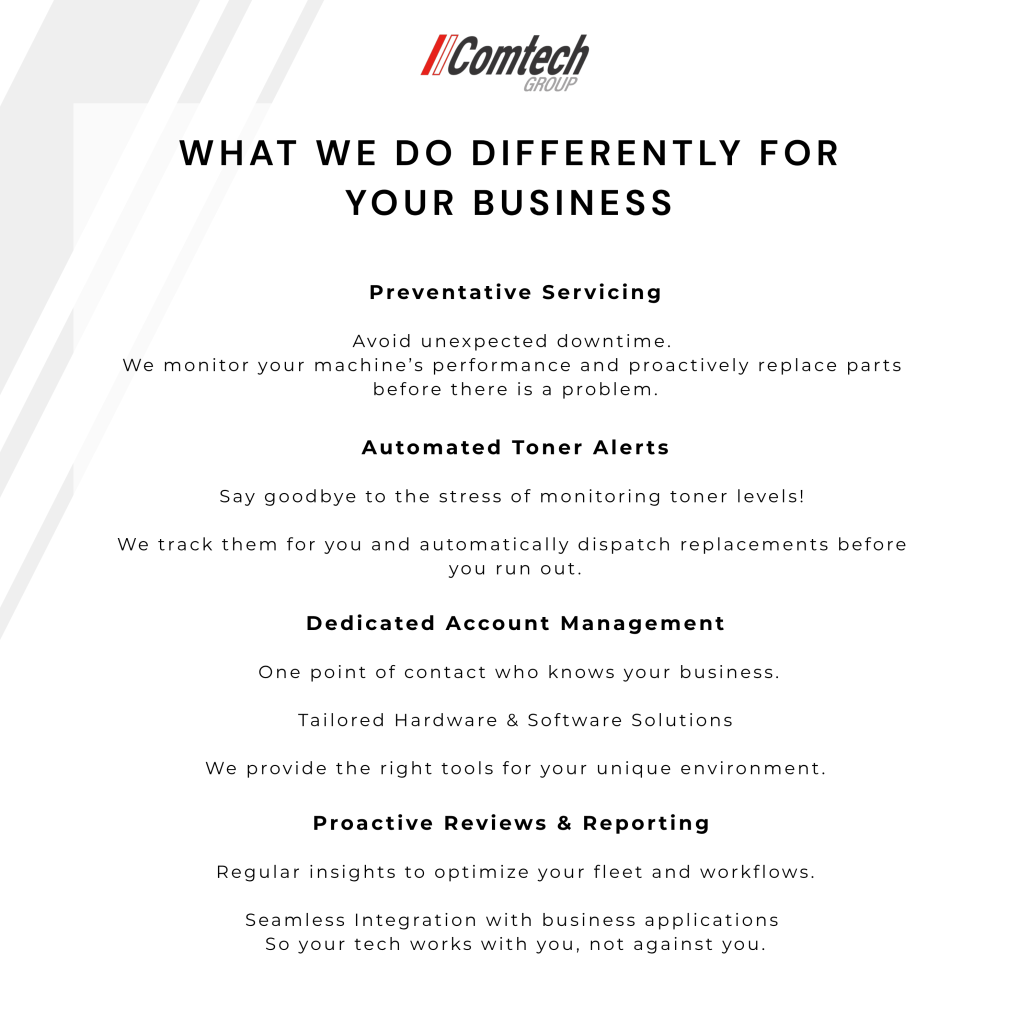 Comtech
GROUP

WHAT WE DO DIFFERENTLY FOR YOUR BUSINESS

Preventative Servicing

Avoid unexpected downtime.
We monitor your machine's performance and proactively replace parts before there is a problem.

Automated Toner Alerts

Say goodbye to the stress of monitoring toner levels!

We track them for you and automatically dispatch replacements before you run out.

Dedicated Account Management

One point of contact who knows your business.

Tailored Hardware & Software Solutions

We provide the right tools for your unique environment.

Proactive Reviews & Reporting

Regular insights to optimize your fleet and workflows.

Seamless Integration with business applications
So your tech works with you, not against you.